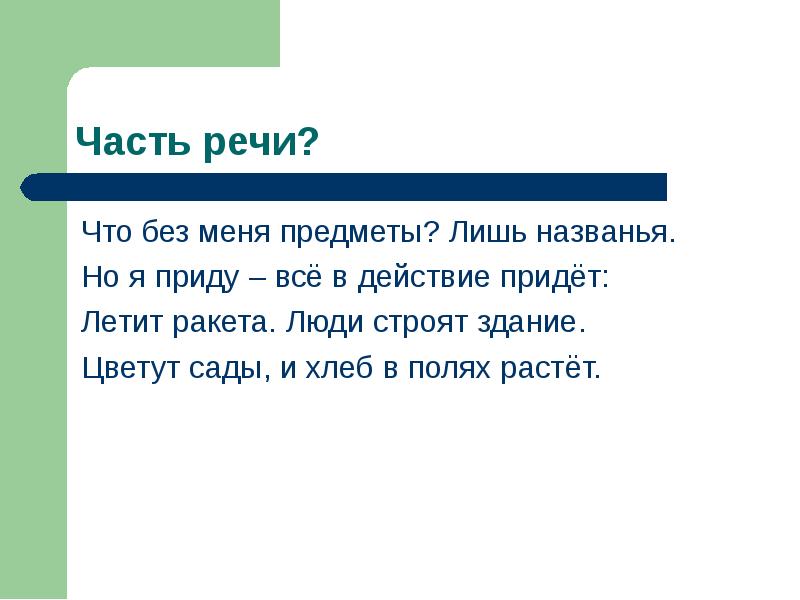 Часть речи?

Что без меня предметы? Лишь названья.
Но я приду – всё в действие придёт:
Летит ракета. Люди строят здание.
Цветут сады, и хлеб в полях растёт.